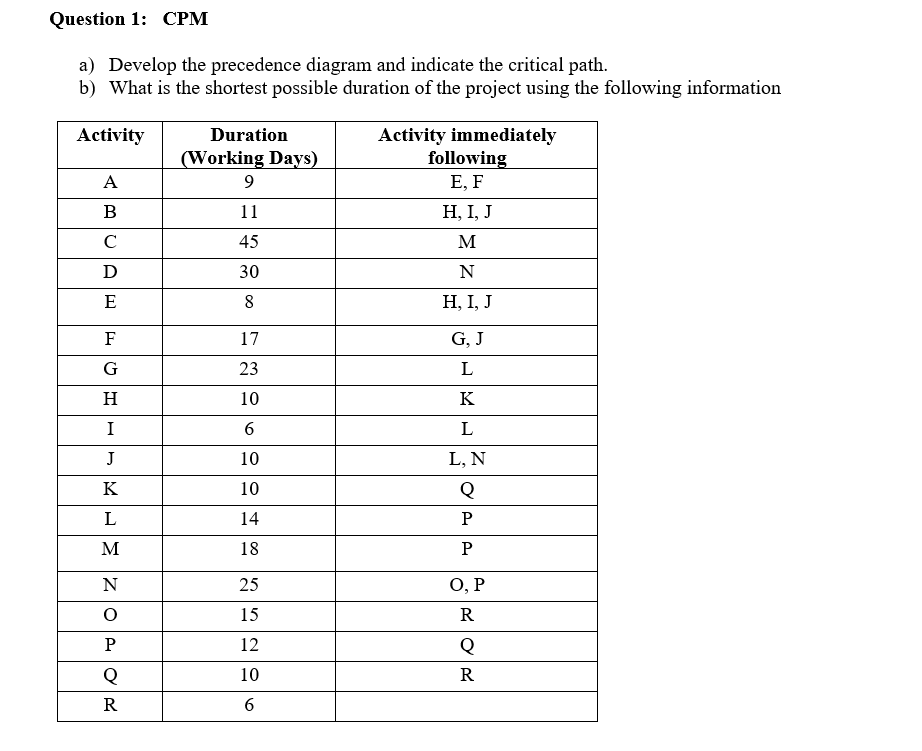 Question 1: CPM

a) Develop the precedence diagram and indicate the critical path.
b) What is the shortest possible duration of the project using the following information

| Activity | Duration (Working Days) | Activity immediately following |
|---|---|---|
| A | 9 | E, F |
| B | 11 | H, I, J |
| C | 45 | M |
| D | 30 | N |
| E | 8 | H, I, J |
| F | 17 | G, J |
| G | 23 | L |
| H | 10 | K |
| I | 6 | L |
| J | 10 | L, N |
| K | 10 | Q |
| L | 14 | P |
| M | 18 | P |
| N | 25 | O, P |
| O | 15 | R |
| P | 12 | Q |
| Q | 10 | R |
| R | 6 | |